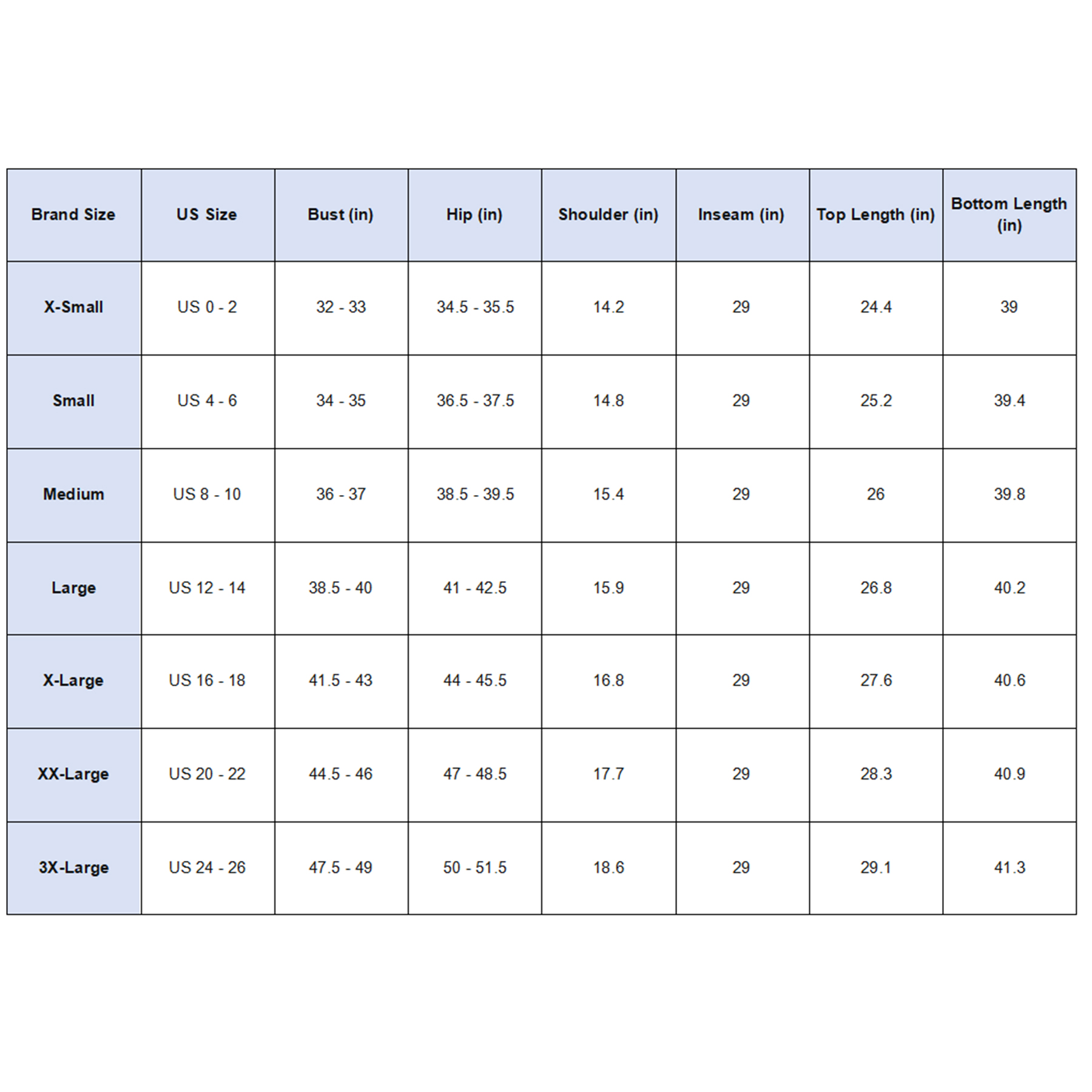 | Brand Size | US Size | Bust (in) | Hip (in) | Shoulder (in) | Inseam (in) | Top Length (in) | Bottom Length (in) |
|---|---|---|---|---|---|---|---|
| X-Small | US 0 - 2 | 32 - 33 | 34.5 - 35.5 | 14.2 | 29 | 24.4 | 39 |
| Small | US 4 - 6 | 34 - 35 | 36.5 - 37.5 | 14.8 | 29 | 25.2 | 39.4 |
| Medium | US 8 - 10 | 36 - 37 | 38.5 - 39.5 | 15.4 | 29 | 26 | 39.8 |
| Large | US 12 - 14 | 38.5 - 40 | 41 - 42.5 | 15.9 | 29 | 26.8 | 40.2 |
| X-Large | US 16 - 18 | 41.5 - 43 | 44 - 45.5 | 16.8 | 29 | 27.6 | 40.6 |
| XX-Large | US 20 - 22 | 44.5 - 46 | 47 - 48.5 | 17.7 | 29 | 28.3 | 40.9 |
| 3X-Large | US 24 - 26 | 47.5 - 49 | 50 - 51.5 | 18.6 | 29 | 29.1 | 41.3 |